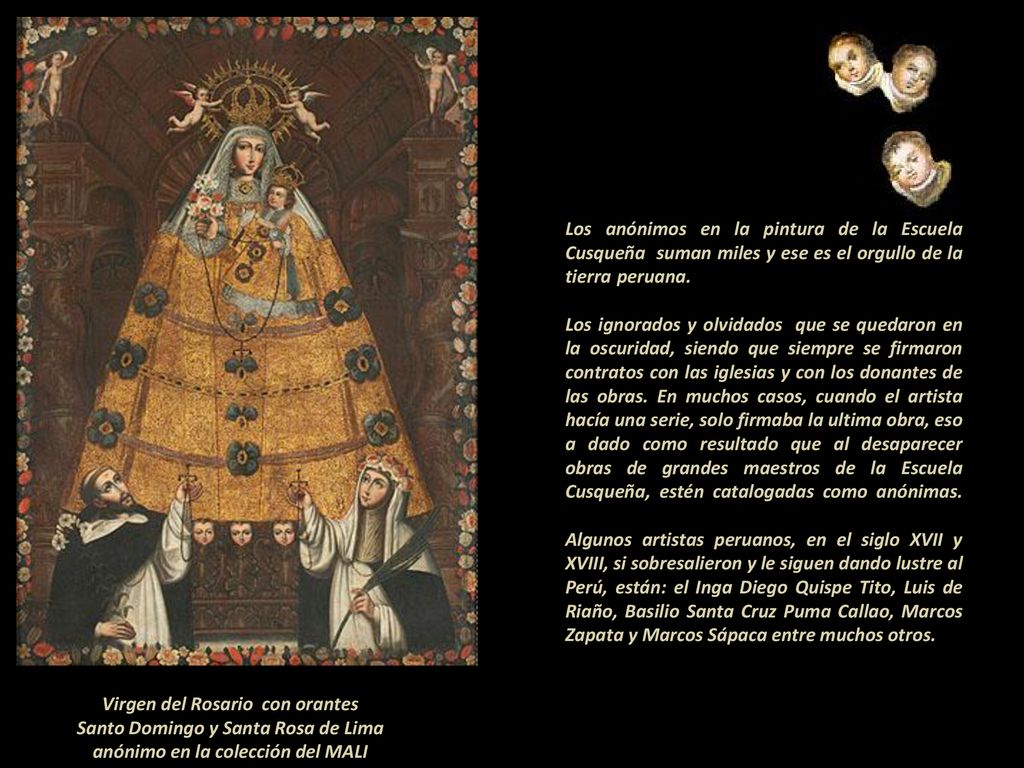 Los anónimos en la pintura de la Escuela Cusqueña suman miles y ese es el orgullo de la tierra peruana.

Los ignorados y olvidados que se quedaron en la oscuridad, siendo que siempre se firmaron contratos con las iglesias y con los donantes de las obras. En muchos casos, cuando el artista hacía una serie, solo firmaba la ultima obra, eso a dado como resultado que al desaparecer obras de grandes maestros de la Escuela Cusqueña, estén catalogadas como anónimas.

Algunos artistas peruanos, en el siglo XVII y XVIII, si sobresalieron y le siguen dando lustre al Perú, están: el Inga Diego Quispe Tito, Luis de Riaño, Basilio Santa Cruz Puma Callao, Marcos Zapata y Marcos Sápaca entre muchos otros.

Virgen del Rosario con orantes
Santo Domingo y Santa Rosa de Lima
anónimo en la colección del MALI